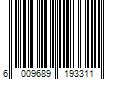 6 009689 193311